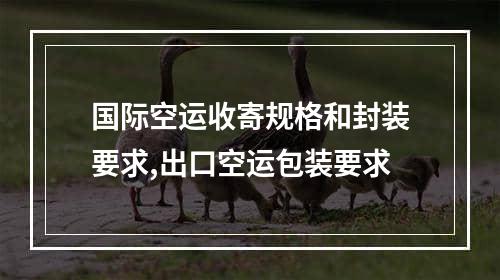 国际空运收寄规格和封装要求,出口空运包装要求